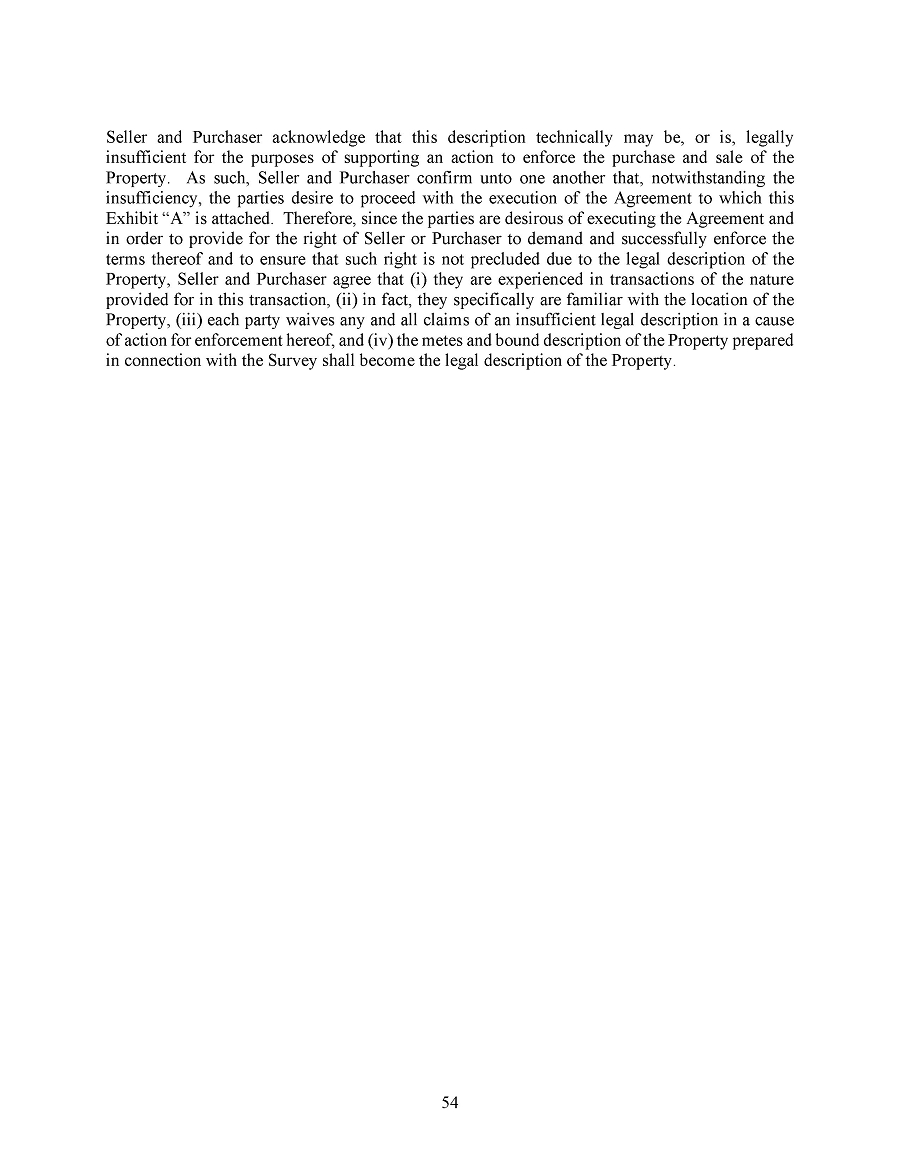 Seller and Purchaser acknowledge that this description technically may be, or is, legally insufficient for the purposes of supporting an action to enforce the purchase and sale of the Property. As such, Seller and Purchaser confirm unto one another that, notwithstanding the insufficiency, the parties desire to proceed with the execution of the Agreement to which this Exhibit “A” is attached. Therefore, since the parties are desirous of executing the Agreement and in order to provide for the right of Seller or Purchaser to demand and successfully enforce the terms thereof and to ensure that such right is not precluded due to the legal description of the Property, Seller and Purchaser agree that (i) they are experienced in transactions of the nature provided for in this transaction, (ii) in fact, they specifically are familiar with the location of the Property, (iii) each party waives any and all claims of an insufficient legal description in a cause of action for enforcement hereof, and (iv) the metes and bound description of the Property prepared in connection with the Survey shall become the legal description of the Property.

54